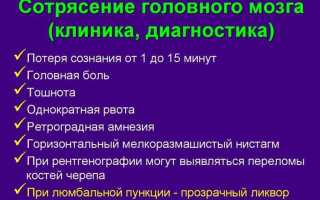 Сотрясение головного мозга (клиника, диагностика)

✓ Потеря сознания от 1 до 15 минут
✓ Головная боль
✓ Тошнота
✓ Однократная рвота
✓ Ретроградная амнезия
✓ Горизонтальный мелкоразмашистый нистагм
✓ При рентгенографии могут выявляться переломы костей черепа
✓ При люмбальной пункции - прозрачный ликвор